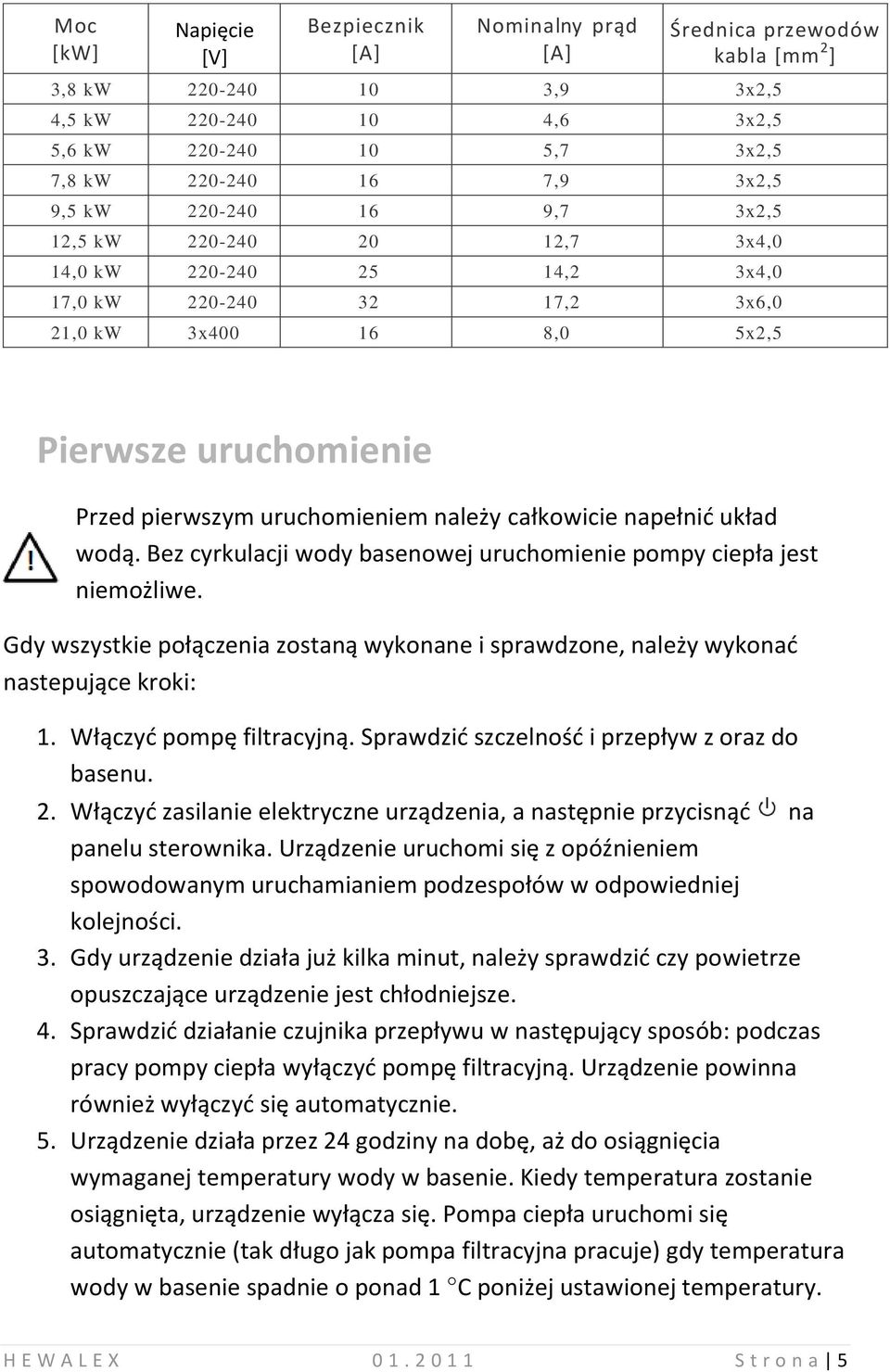 | Moc [kW] | Napięcie [V] | Bezpiecznik [A] | Nominalny prąd [A] | Średnica przewodów kabla [mm$^2$] |
|---|---|---|---|---|
| 3,8 kW | 220-240 | 10 | 3,9 | 3x2,5 |
| 4,5 kW | 220-240 | 10 | 4,6 | 3x2,5 |
| 5,6 kW | 220-240 | 10 | 5,7 | 3x2,5 |
| 7,8 kW | 220-240 | 16 | 7,9 | 3x2,5 |
| 9,5 kW | 220-240 | 16 | 9,7 | 3x2,5 |
| 12,5 kW | 220-240 | 20 | 12,7 | 3x4,0 |
| 14,0 kW | 220-240 | 25 | 14,2 | 3x4,0 |
| 17,0 kW | 220-240 | 32 | 17,2 | 3x6,0 |
| 21,0 kW | 3x400 | 16 | 8,0 | 5x2,5 |

Pierwsze uruchomienie

Przed pierwszym uruchomieniem należy całkowicie napełnić układ wodą. Bez cyrkulacji wody basenowej uruchomienie pompy ciepła jest niemożliwe.

Gdy wszystkie połączenia zostaną wykonane i sprawdzone, należy wykonać nastepujące kroki:

1. Włączyć pompę filtracyjną. Sprawdzić szczelność i przepływ z oraz do basenu.
2. Włączyć zasilanie elektryczne urządzenia, a następnie przycisnąć na panelu sterownika. Urządzenie uruchomi się z opóźnieniem spowodowanym uruchamianiem podzespołów w odpowiedniej kolejności.
3. Gdy urządzenie działa już kilka minut, należy sprawdzić czy powietrze opuszczające urządzenie jest chłodniejsze.
4. Sprawdzić działanie czujnika przepływu w następujący sposób: podczas pracy pompy ciepła wyłączyć pompę filtracyjną. Urządzenie powinna również wyłączyć się automatycznie.
5. Urządzenie działa przez 24 godziny na dobę, aż do osiągnięcia wymaganej temperatury wody w basenie. Kiedy temperatura zostanie osiągnięta, urządzenie wyłącza się. Pompa ciepła uruchomi się automatycznie (tak długo jak pompa filtracyjna pracuje) gdy temperatura wody w basenie spadnie o ponad 1 °C poniżej ustawionej temperatury.

HEWALEX 01.2011 Strona | 5